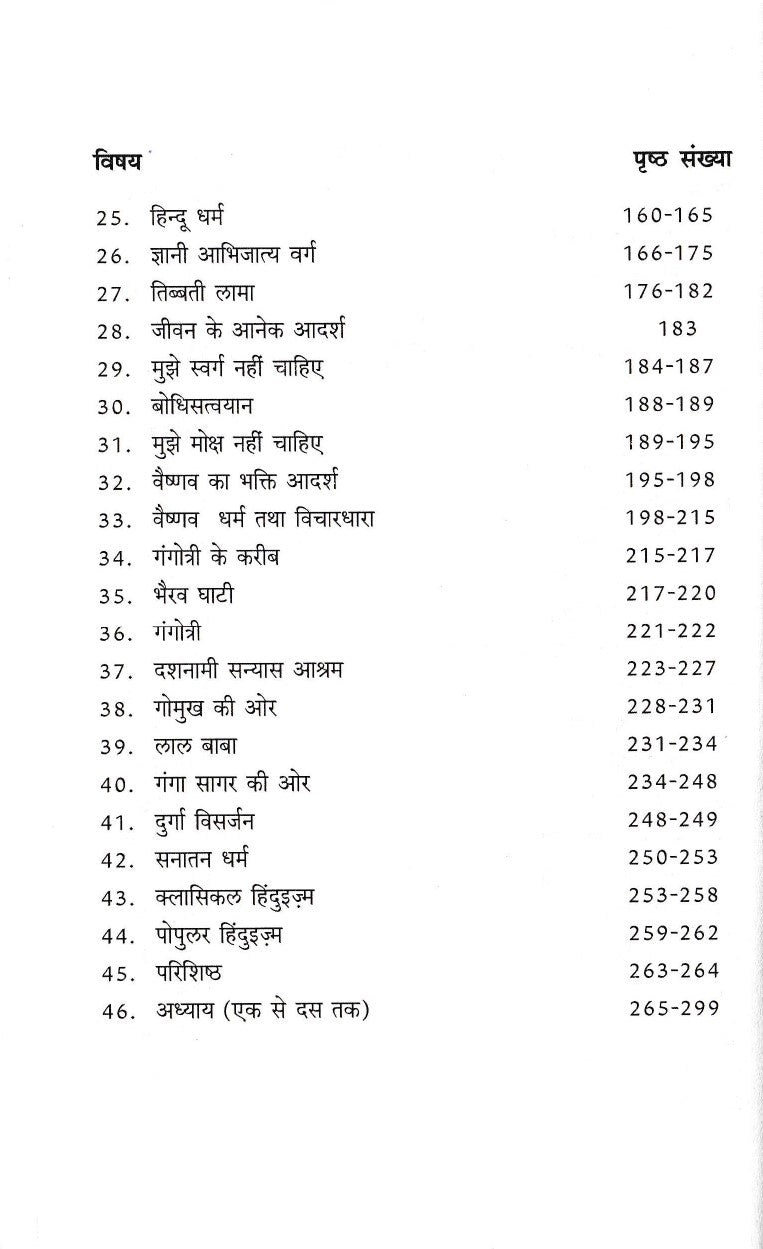 | विषय | पृष्ठ संख्या |
|---|---|
| 25. हिन्दू धर्म | 160-165 |
| 26. ज्ञानी आभिजात्य वर्ग | 166-175 |
| 27. तिब्बती लामा | 176-182 |
| 28. जीवन के आनेक आदर्श | 183 |
| 29. मुझे स्वर्ग नहीं चाहिए | 184-187 |
| 30. बोधिसत्वयान | 188-189 |
| 31. मुझे मोक्ष नहीं चाहिए | 189-195 |
| 32. वैष्णव का भक्ति आदर्श | 195-198 |
| 33. वैष्णव धर्म तथा विचारधारा | 198-215 |
| 34. गंगोत्री के करीब | 215-217 |
| 35. भैरव घाटी | 217-220 |
| 36. गंगोत्री | 221-222 |
| 37. दशनामी सन्यास आश्रम | 223-227 |
| 38. गोमुख की ओर | 228-231 |
| 39. लाल बाबा | 231-234 |
| 40. गंगा सागर की ओर | 234-248 |
| 41. दुर्गा विसर्जन | 248-249 |
| 42. सनातन धर्म | 250-253 |
| 43. क्लासिकल हिंदुइज़्म | 253-258 |
| 44. पोपुलर हिंदुइज़्म | 259-262 |
| 45. परिशिष्ठ | 263-264 |
| 46. अध्याय (एक से दस तक) | 265-299 |